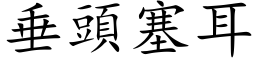 垂頭塞耳